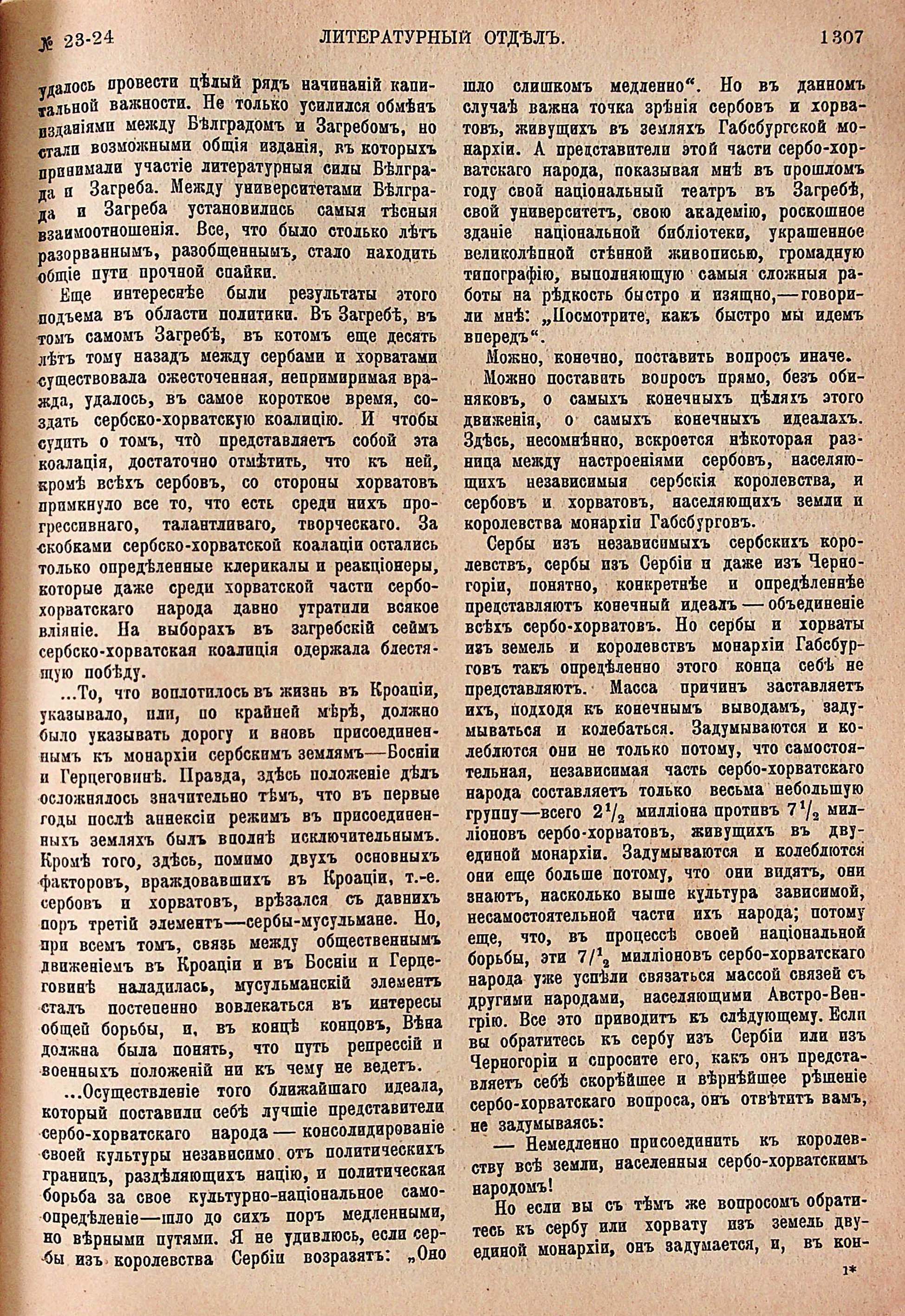 № 23-24 ЛИТЕРАТУРНЫЙ ОТДѢЛЪ. 1307

удалось провести цѣлый рядъ начинаній капитальной важности. Не только усилился обмѣнъ изданіями между Бѣлградомъ и Загребомъ, но стали возможными общія изданія, въ которыхъ принимали участіе литературныя силы Бѣлграда и Загреба. Между университетами Бѣлграда и Загреба установились самыя тѣсныя взаимоотношенія. Все, что было столько лѣтъ разорваннымъ, разобщеннымъ, стало находить общіе пути прочной спайки.

Еще интереснѣе были результаты этого подъема въ области политики. Въ Загребѣ, въ томъ самомъ Загребѣ, въ котомъ еще десять лѣтъ тому назадъ между сербами и хорватами существовала ожесточенная, непримиримая вражда, удалось, въ самое короткое время, создать сербско-хорватскую коалицію. И чтобы судить о томъ, что представляетъ собой эта коалація, достаточно отмѣтить, что къ ней, кромѣ всѣхъ сербовъ, со стороны хорватовъ примкнуло все то, что есть среди нихъ прогрессивнаго, талантливаго, творческаго. За скобками сербско-хорватской коалаціи остались только опредѣленные клерикалы и реакціонеры, которые даже среди хорватской части сербо-хорватскаго народа давно утратили всякое вліяніе. На выборахъ въ загребскій сеймъ сербско-хорватская коалиція одержала блестящую побѣду.

...То, что воплотилось въ жизнь въ Кроаціи, указывало, или, по крайней мѣрѣ, должно было указывать дорогу и вновь присоединеннымъ къ монархіи сербскимъ землямъ—Босніи и Герцеговинѣ. Правда, здѣсь положеніе дѣлъ осложнялось значительно тѣмъ, что въ первые годы послѣ аннексіи режимъ въ присоединенныхъ земляхъ былъ вполнѣ исключительнымъ. Кромѣ того, здѣсь, помимо двухъ основныхъ факторовъ, враждовавшихъ въ Кроаціи, т.-е. сербовъ и хорватовъ, врѣзался съ давнихъ поръ третій элементъ—сербы-мусульмане. Но, при всемъ томъ, связь между общественнымъ движеніемъ въ Кроаціи и въ Босніи и Герцеговинѣ наладилась, мусульманскій элементъ сталъ постепенно вовлекаться въ интересы общей борьбы, и, въ концѣ концовъ, Вѣна должна была понять, что путь репрессій и военныхъ положеній ни къ чему не ведетъ.

...Осуществленіе того ближайшаго идеала, который поставили себѣ лучшіе представители сербо-хорватскаго народа — консолидированіе своей культуры независимо отъ политическихъ границъ, раздѣляющихъ націю, и политическая борьба за свое культурно-національное самоопредѣленіе—шло до сихъ поръ медленными, но вѣрными путями. Я не удивлюсь, если сербы изъ королевства Сербіи возразятъ: „Оно шло слишкомъ медленно“. Но въ данномъ случаѣ важна точка зрѣнія сербовъ и хорватовъ, живущихъ въ земляхъ Габсбургской монархіи. А представители этой части сербо-хорватскаго народа, показывая мнѣ въ прошломъ году свой національный театръ въ Загребѣ, свой университетъ, свою академію, роскошное зданіе національной библіотеки, украшенное великолѣпной стѣнной живописью, громадную типографію, выполняющую самыя сложныя работы на рѣдкость быстро и изящно,—говорили мнѣ: „Посмотрите, какъ быстро мы идемъ впередъ“.

Можно, конечно, поставить вопросъ иначе.

Можно поставить вопросъ прямо, безъ обиняковъ, о самыхъ конечныхъ цѣляхъ этого движенія, о самыхъ конечныхъ идеалахъ. Здѣсь, несомнѣнно, вскроется нѣкоторая разница между настроеніями сербовъ, населяющихъ независимыя сербскія королевства, и сербовъ и хорватовъ, населяющихъ земли и королевства монархіи Габсбурговъ.

Сербы изъ независимыхъ сербскихъ королевствъ, сербы изъ Сербіи и даже изъ Черногоріи, понятно, конкретнѣе и опредѣленнѣе представляютъ конечный идеалъ — объединеніе всѣхъ сербо-хорватовъ. Но сербы и хорваты изъ земель и королевствъ монархіи Габсбурговъ такъ опредѣленно этого конца себѣ не представляютъ. Масса причинъ заставляетъ ихъ, подходя къ конечнымъ выводамъ, задумываться и колебаться. Задумываются и колеблются они не только потому, что самостоятельная, независимая часть сербо-хорватскаго народа составляетъ только весьма небольшую группу—всего $2^1/_2$ милліона противъ $7^1/_2$ милліоновъ сербо-хорватовъ, живущихъ въ двуединой монархіи. Задумываются и колеблются они еще больше потому, что они видятъ, они знаютъ, насколько выше культура зависимой, несамостоятельной части ихъ народа; потому еще, что, въ процессѣ своей національной борьбы, эти $7/^1_2$ милліоновъ сербо-хорватскаго народа уже успѣли связаться массой связей съ другими народами, населяющими Австро-Венгрію. Все это приводитъ къ слѣдующему. Если вы обратитесь къ сербу изъ Сербіи или изъ Черногоріи и спросите его, какъ онъ представляетъ себѣ скорѣйшее и вѣрнѣйшее рѣшеніе сербо-хорватскаго вопроса, онъ отвѣтитъ вамъ, не задумываясь:

— Немедленно присоединить къ королевству всѣ земли, населенныя сербо-хорватскимъ народомъ!

Но если вы съ тѣмъ же вопросомъ обратитесь къ сербу или хорвату изъ земель двуединой монархіи, онъ задумается, и, въ кон-

1*